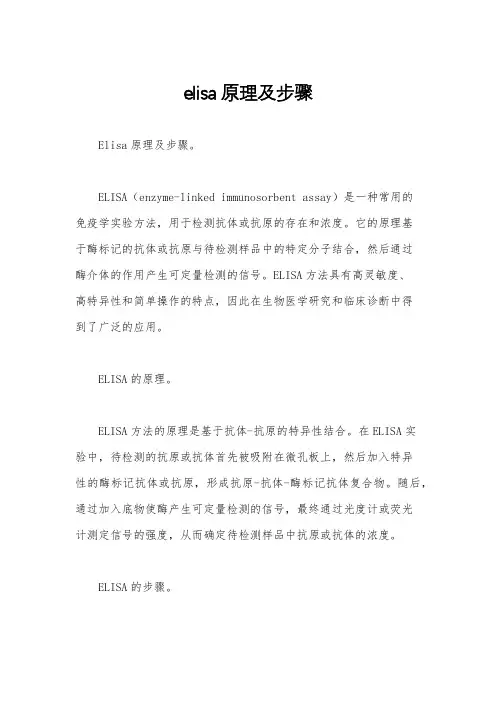 elisa原理及步骤

Elisa原理及步骤。

ELISA（enzyme-linked immunosorbent assay）是一种常用的免疫学实验方法，用于检测抗体或抗原的存在和浓度。它的原理基于酶标记的抗体或抗原与待检测样品中的特定分子结合，然后通过酶介体的作用产生可定量检测的信号。ELISA方法具有高灵敏度、高特异性和简单操作的特点，因此在生物医学研究和临床诊断中得到了广泛的应用。

ELISA的原理。

ELISA方法的原理是基于抗体-抗原的特异性结合。在ELISA实验中，待检测的抗原或抗体首先被吸附在微孔板上，然后加入特异性的酶标记抗体或抗原，形成抗原-抗体-酶标记抗体复合物。随后，通过加入底物使酶产生可定量检测的信号，最终通过光度计或荧光计测定信号的强度，从而确定待检测样品中抗原或抗体的浓度。

ELISA的步骤。